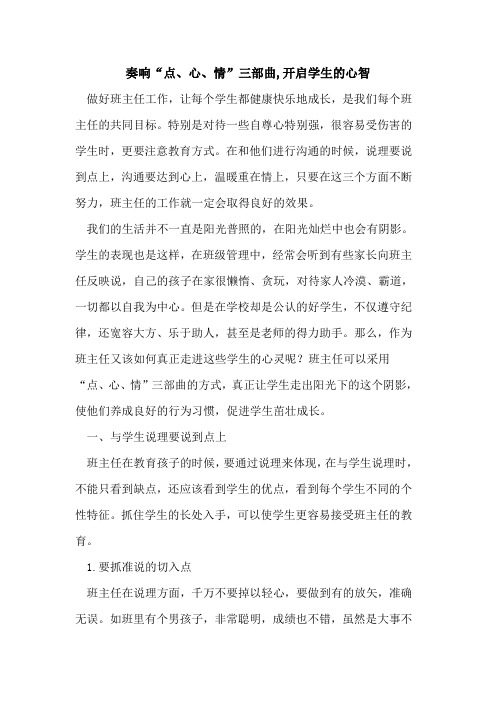 奏响“点、心、情”三部曲,开启学生的心智

做好班主任工作，让每个学生都健康快乐地成长，是我们每个班主任的共同目标。特别是对待一些自尊心特别强，很容易受伤害的学生时，更要注意教育方式。在和他们进行沟通的时候，说理要说到点上，沟通要达到心上，温暖重在情上，只要在这三个方面不断努力，班主任的工作就一定会取得良好的效果。

我们的生活并不一直是阳光普照的，在阳光灿烂中也会有阴影。学生的表现也是这样，在班级管理中，经常会听到有些家长向班主任反映说，自己的孩子在家很懒惰、贪玩，对待家人冷漠、霸道，一切都以自我为中心。但是在学校却是公认的好学生，不仅遵守纪律，还宽容大方、乐于助人，甚至是老师的得力助手。那么，作为班主任又该如何真正走进这些学生的心灵呢？班主任可以采用“点、心、情”三部曲的方式，真正让学生走出阳光下的这个阴影，使他们养成良好的行为习惯，促进学生茁壮成长。

一、与学生说理要说到点上

班主任在教育孩子的时候，要通过说理来体现，在与学生说理时，不能只看到缺点，还应该看到学生的优点，看到每个学生不同的个性特征。抓住学生的长处入手，可以使学生更容易接受班主任的教育。

1.要抓准说的切入点

班主任在说理方面，千万不要掉以轻心，要做到有的放矢，准确无误。如班里有个男孩子，非常聪明，成绩也不错，虽然是大事不